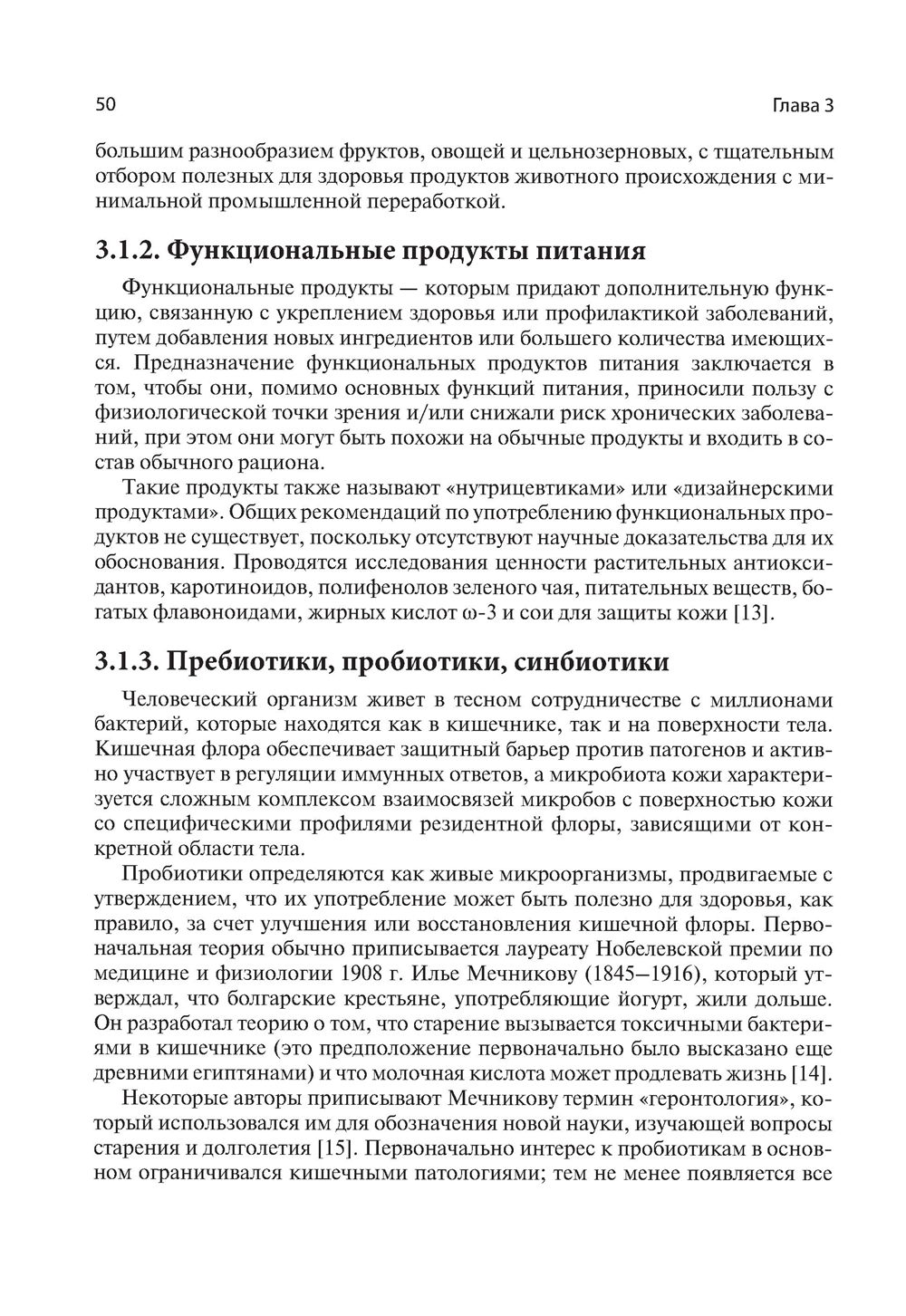 50

Глава 3

большим разнообразием фруктов, овощей и цельнозерновых, с тщательным отбором полезных для здоровья продуктов животного происхождения с минимальной промышленной переработкой.

3.1.2. Функциональные продукты питания

Функциональные продукты — которым придают дополнительную функцию, связанную с укреплением здоровья или профилактикой заболеваний, путем добавления новых ингредиентов или большего количества имеющихся. Предназначение функциональных продуктов питания заключается в том, чтобы они, помимо основных функций питания, приносили пользу с физиологической точки зрения и/или снижали риск хронических заболеваний, при этом они могут быть похожи на обычные продукты и входить в состав обычного рациона.

Такие продукты также называют «нутрицевтиками» или «дизайнерскими продуктами». Общих рекомендаций по употреблению функциональных продуктов не существует, поскольку отсутствуют научные доказательства для их обоснования. Проводятся исследования ценности растительных антиоксидантов, каротиноидов, полифенолов зеленого чая, питательных веществ, богатых флавоноидами, жирных кислот ω-3 и сои для защиты кожи [13].

3.1.3. Пребиотики, пробиотики, синбиотики

Человеческий организм живет в тесном сотрудничестве с миллионами бактерий, которые находятся как в кишечнике, так и на поверхности тела. Кишечная флора обеспечивает защитный барьер против патогенов и активно участвует в регуляции иммунных ответов, а микробиота кожи характеризуется сложным комплексом взаимосвязей микробов с поверхностью кожи со специфическими профилями резидентной флоры, зависящими от конкретной области тела.

Пробиотики определяются как живые микроорганизмы, продвигаемые с утверждением, что их употребление может быть полезно для здоровья, как правило, за счет улучшения или восстановления кишечной флоры. Первоначальная теория обычно приписывается лауреату Нобелевской премии по медицине и физиологии 1908 г. Илье Мечникову (1845–1916), который утверждал, что болгарские крестьяне, употребляющие йогурт, жили дольше. Он разработал теорию о том, что старение вызывается токсичными бактериями в кишечнике (это предположение первоначально было высказано еще древними египтянами) и что молочная кислота может продлевать жизнь [14].

Некоторые авторы приписывают Мечникову термин «геронтология», который использовался им для обозначения новой науки, изучающей вопросы старения и долголетия [15]. Первоначально интерес к пробиотикам в основном ограничивался кишечными патологиями; тем не менее появляется все